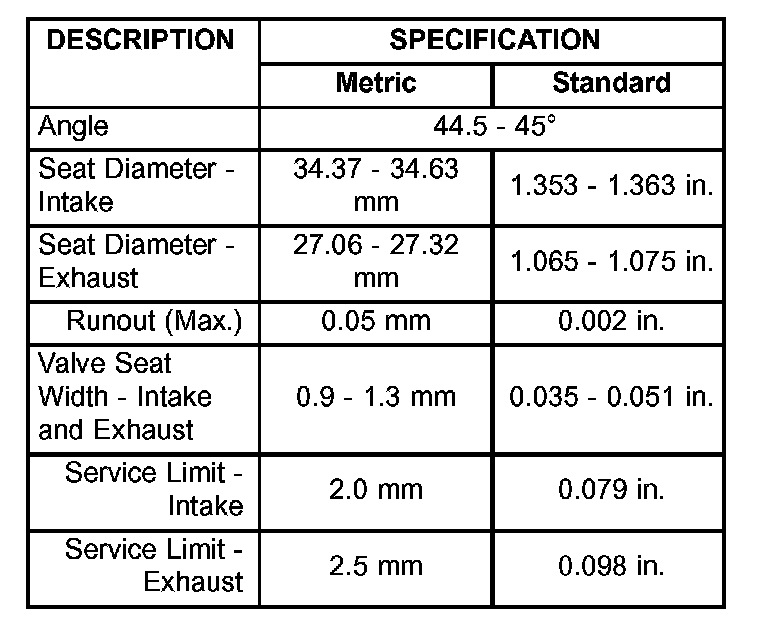 | DESCRIPTION | SPECIFICATION | |
|---|---|---|
| | Metric | Standard |
| Angle | 44.5 - 45° | |
| Seat Diameter - Intake | 34.37 - 34.63 mm | 1.353 - 1.363 in. |
| Seat Diameter - Exhaust | 27.06 - 27.32 mm | 1.065 - 1.075 in. |
| Runout (Max.) | 0.05 mm | 0.002 in. |
| Valve Seat Width - Intake and Exhaust | 0.9 - 1.3 mm | 0.035 - 0.051 in. |
| Service Limit - Intake | 2.0 mm | 0.079 in. |
| Service Limit - Exhaust | 2.5 mm | 0.098 in. |